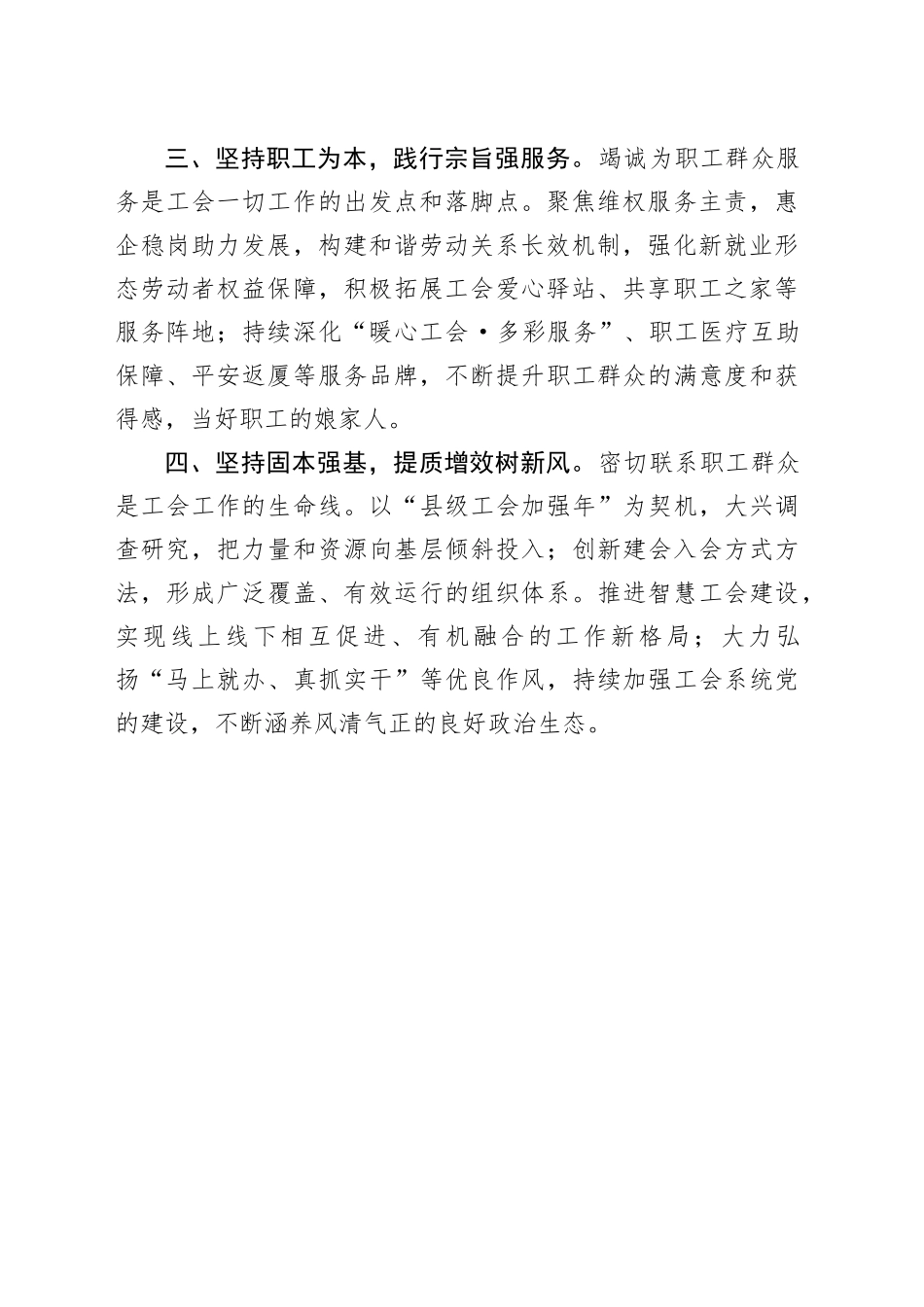 三、坚持职工为本，践行宗旨强服务。竭诚为职工群众服务是工会一切工作的出发点和落脚点。聚焦维权服务主责，惠企稳岗助力发展，构建和谐劳动关系长效机制，强化新就业形态劳动者权益保障，积极拓展工会爱心驿站、共享职工之家等服务阵地；持续深化“暖心工会·多彩服务”、职工医疗互助保障、平安返厦等服务品牌，不断提升职工群众的满意度和获得感，当好职工的娘家人。

四、坚持固本强基，提质增效树新风。密切联系职工群众是工会工作的生命线。以“县级工会加强年”为契机，大兴调查研究，把力量和资源向基层倾斜投入；创新建会入会方式方法，形成广泛覆盖、有效运行的组织体系。推进智慧工会建设，实现线上线下相互促进、有机融合的工作新格局；大力弘扬“马上就办、真抓实干”等优良作风，持续加强工会系统党的建设，不断涵养风清气正的良好政治生态。